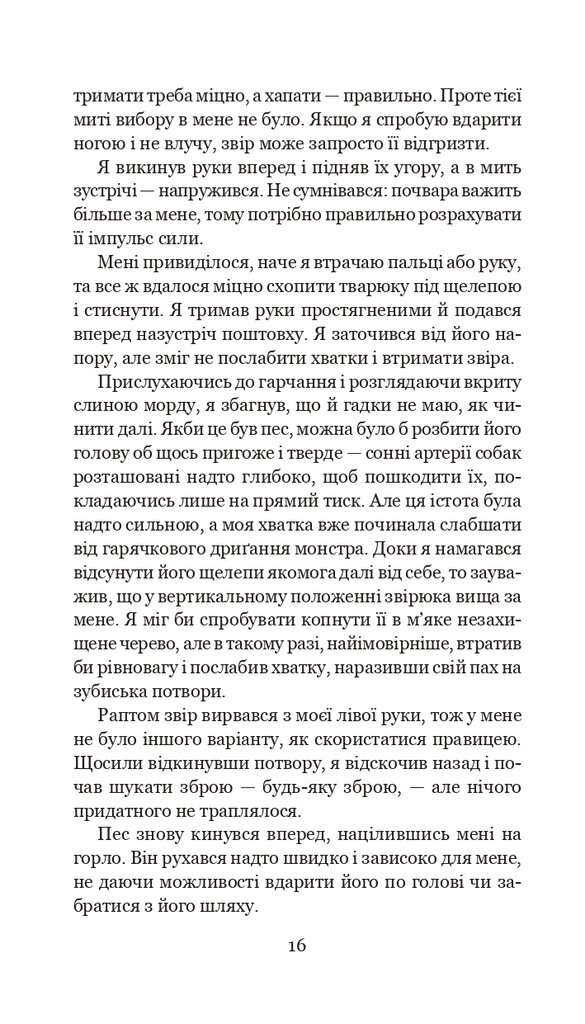 тримати треба міцно, а хапати — правильно. Проте тієї миті вибору в мене не було. Якщо я спробую вдарити ногою і не влучу, звір може запросто її відгризти.

Я викинув руки вперед і підняв їх угору, а в мить зустрічі — напружився. Не сумнівався: почвара важить більше за мене, тому потрібно правильно розрахувати її імпульс сили.

Мені привиділося, наче я втрачаю пальці або руку, та все ж вдалося міцно схопити тварюку під щелепою і стиснути. Я тримав руки простягненими й подався вперед назустріч поштовху. Я заточився від його напору, але зміг не послабити хватки і втримати звіра.

Прислухаючись до гарчання і розглядаючи вкриту слиною морду, я збагнув, що й гадки не маю, як чинити далі. Якби це був пес, можна було б розбити його голову об щось пригоже і тверде — сонні артерії собак розташовані надто глибоко, щоб пошкодити їх, покладаючись лише на прямий тиск. Але ця істота була надто сильною, а моя хватка вже починала слабшати від гарячкового дриґання монстра. Доки я намагався відсунути його щелепи якомога далі від себе, то зауважив, що у вертикальному положенні звірюка вища за мене. Я міг би спробувати копнути її в м'яке незахищене черево, але в такому разі, найімовірніше, втратив би рівновагу і послабив хватку, наразивши свій пах на зубиська потвори.

Раптом звір вирвався з моєї лівої руки, тож у мене не було іншого варіанту, як скористатися правицею. Щосили відкинувши потвору, я відскочив назад і почав шукати зброю — будь-яку зброю, — але нічого придатного не траплялося.

Пес знову кинувся вперед, націлившись мені на горло. Він рухався надто швидко і зависоко для мене, не даючи можливості вдарити його по голові чи забратися з його шляху.

16